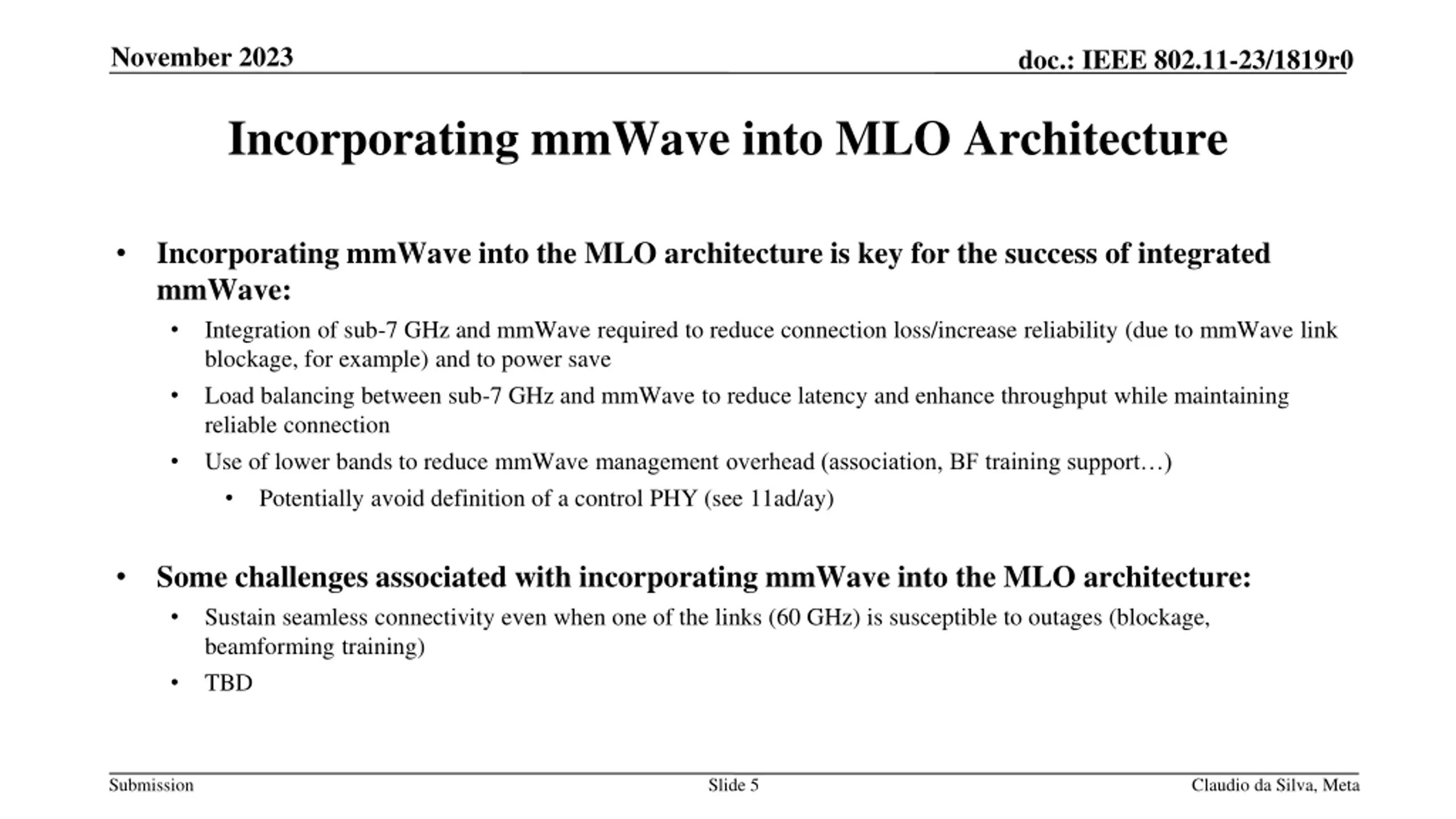 November 2023

doc.: IEEE 802.11-23/1819r0

Incorporating mmWave into MLO Architecture

• Incorporating mmWave into the MLO architecture is key for the success of integrated mmWave:
  • Integration of sub-7 GHz and mmWave required to reduce connection loss/increase reliability (due to mmWave link blockage, for example) and to power save
  • Load balancing between sub-7 GHz and mmWave to reduce latency and enhance throughput while maintaining reliable connection
  • Use of lower bands to reduce mmWave management overhead (association, BF training support…)
    • Potentially avoid definition of a control PHY (see 11ad/ay)

• Some challenges associated with incorporating mmWave into the MLO architecture:
  • Sustain seamless connectivity even when one of the links (60 GHz) is susceptible to outages (blockage, beamforming training)
  • TBD

Submission

Slide 5

Claudio da Silva, Meta